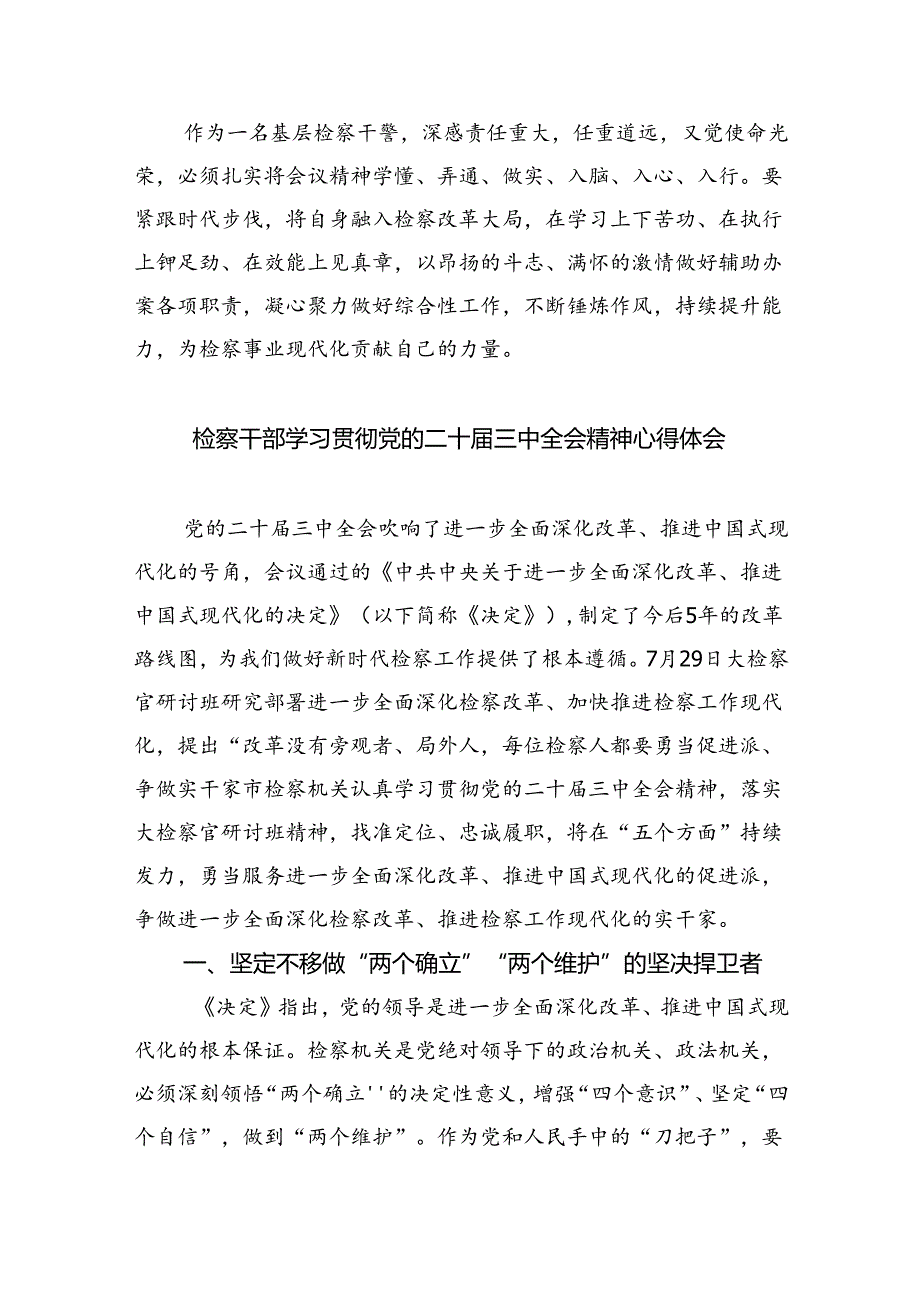 作为一名基层检察干警，深感责任重大，任重道远，又觉使命光荣，必须扎实将会议精神学懂、弄通、做实、入脑、入心、入行。要紧跟时代步伐，将自身融入检察改革大局，在学习上下苦功、在执行上钾足劲、在效能上见真章，以昂扬的斗志、满怀的激情做好辅助办案各项职责，凝心聚力做好综合性工作，不断锤炼作风，持续提升能力，为检察事业现代化贡献自己的力量。

检察干部学习贯彻党的二十届三中全会精神心得体会

党的二十届三中全会吹响了进一步全面深化改革、推进中国式现代化的号角，会议通过的《中共中央关于进一步全面深化改革、推进中国式现代化的决定》（以下简称《决定》），制定了今后5年的改革路线图，为我们做好新时代检察工作提供了根本遵循。7月29日大检察官研讨班研究部署进一步全面深化检察改革、加快推进检察工作现代化，提出“改革没有旁观者、局外人，每位检察人都要勇当促进派、争做实干家市检察机关认真学习贯彻党的二十届三中全会精神，落实大检察官研讨班精神，找准定位、忠诚履职，将在“五个方面”持续发力，勇当服务进一步全面深化改革、推进中国式现代化的促进派，争做进一步全面深化检察改革、推进检察工作现代化的实干家。

一、坚定不移做“两个确立”“两个维护”的坚决捍卫者

《决定》指出，党的领导是进一步全面深化改革、推进中国式现代化的根本保证。检察机关是党绝对领导下的政治机关、政法机关，必须深刻领悟“两个确立''的决定性意义，增强“四个意识”、坚定“四个自信”，做到“两个维护”。作为党和人民手中的“刀把子”，要